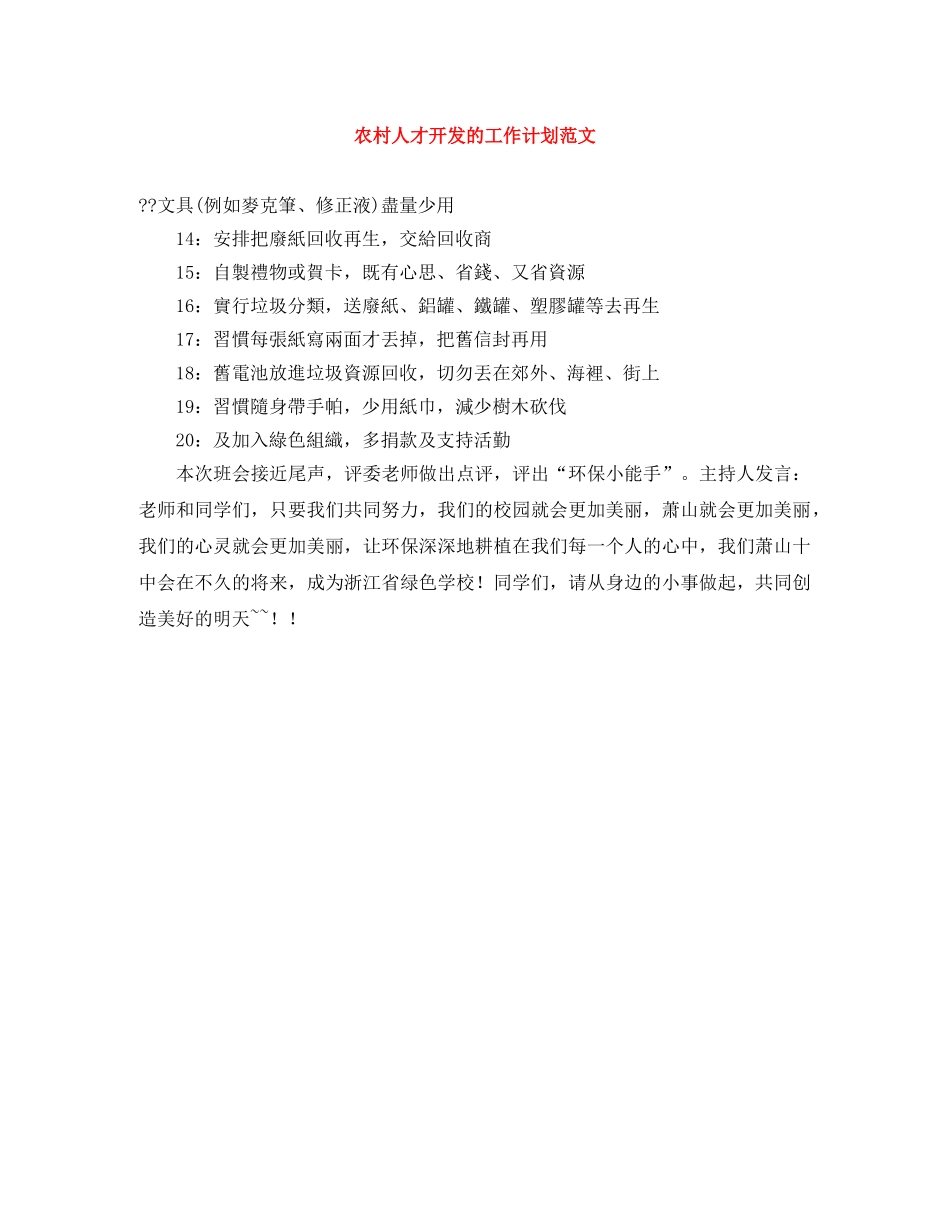 农村人才开发的工作计划范文

??文具(例如麥克筆、修正液)盡量少用

14：安排把廢紙回收再生，交給回收商

15：自製禮物或賀卡，既有心思、省錢、又省資源

16：實行垃圾分類，送廢紙、鋁罐、鐵罐、塑膠罐等去再生

17：習慣每張紙寫兩面才丟掉，把舊信封再用

18：舊電池放進垃圾資源回收，切勿丟在郊外、海裡、街上

19：習慣隨身帶手帕，少用紙巾，減少樹木砍伐

20：及加入綠色組織，多捐款及支持活動

本次班会接近尾声，评委老师做出点评，评出“环保小能手”。主持人发言：老师和同学们，只要我们共同努力，我们的校园就会更加美丽，萧山就会更加美丽，我们的心灵就会更加美丽，让环保深深地耕植在我们每一个人的心中，我们萧山十中会在不久的将来，成为浙江省绿色学校！同学们，请从身边的小事做起，共同创造美好的明天~~！！